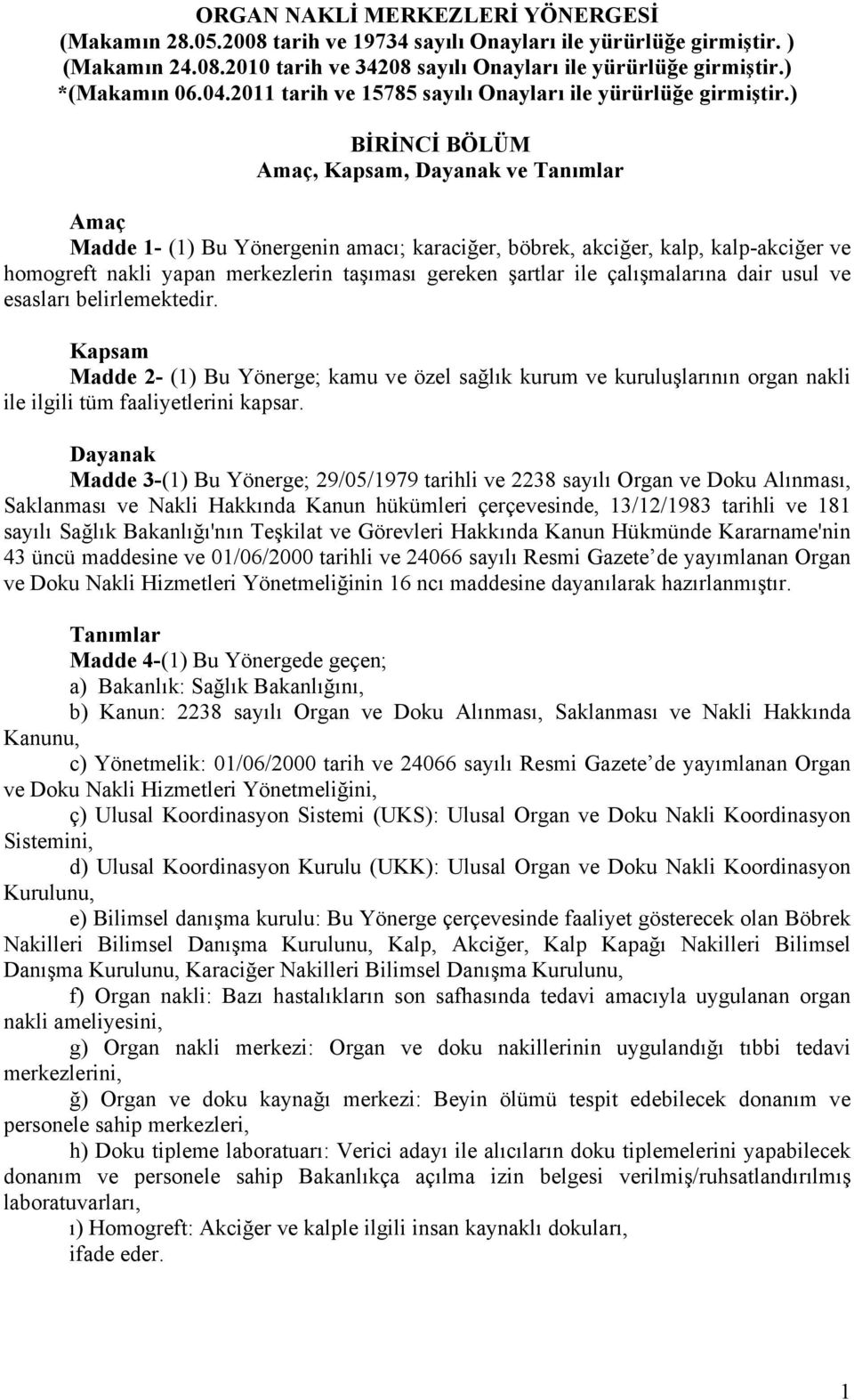 ORGAN NAKLİ MERKEZLERİ YÖNERGESİ
(Makamın 28.05.2008 tarih ve 19734 sayılı Onayları ile yürürlüğe girmiştir. )
(Makamın 24.08.2010 tarih ve 34208 sayılı Onayları ile yürürlüğe girmiştir.)
*(Makamın 06.04.2011 tarih ve 15785 sayılı Onayları ile yürürlüğe girmiştir.)

BİRİNCİ BÖLÜM
Amaç, Kapsam, Dayanak ve Tanımlar

Amaç
Madde 1- (1) Bu Yönergenin amacı; karaciğer, böbrek, akciğer, kalp, kalp-akciğer ve homogreft nakli yapan merkezlerin taşıması gereken şartlar ile çalışmalarına dair usul ve esasları belirlemektedir.

Kapsam
Madde 2- (1) Bu Yönerge; kamu ve özel sağlık kurum ve kuruluşlarının organ nakli ile ilgili tüm faaliyetlerini kapsar.

Dayanak
Madde 3-(1) Bu Yönerge; 29/05/1979 tarihli ve 2238 sayılı Organ ve Doku Alınması, Saklanması ve Nakli Hakkında Kanun hükümleri çerçevesinde, 13/12/1983 tarihli ve 181 sayılı Sağlık Bakanlığı'nın Teşkilat ve Görevleri Hakkında Kanun Hükmünde Kararname'nin 43 üncü maddesine ve 01/06/2000 tarihli ve 24066 sayılı Resmi Gazete de yayımlanan Organ ve Doku Nakli Hizmetleri Yönetmeliğinin 16 ncı maddesine dayanılarak hazırlanmıştır.

Tanımlar
Madde 4-(1) Bu Yönergede geçen;
a) Bakanlık: Sağlık Bakanlığını,
b) Kanun: 2238 sayılı Organ ve Doku Alınması, Saklanması ve Nakli Hakkında Kanunu,
c) Yönetmelik: 01/06/2000 tarih ve 24066 sayılı Resmi Gazete de yayımlanan Organ ve Doku Nakli Hizmetleri Yönetmeliğini,
ç) Ulusal Koordinasyon Sistemi (UKS): Ulusal Organ ve Doku Nakli Koordinasyon Sistemini,
d) Ulusal Koordinasyon Kurulu (UKK): Ulusal Organ ve Doku Nakli Koordinasyon Kurulunu,
e) Bilimsel danışma kurulu: Bu Yönerge çerçevesinde faaliyet gösterecek olan Böbrek Nakilleri Bilimsel Danışma Kurulunu, Kalp, Akciğer, Kalp Kapağı Nakilleri Bilimsel Danışma Kurulunu, Karaciğer Nakilleri Bilimsel Danışma Kurulunu,
f) Organ nakli: Bazı hastalıkların son safhasında tedavi amacıyla uygulanan organ nakli ameliyesini,
g) Organ nakli merkezi: Organ ve doku nakillerinin uygulandığı tıbbi tedavi merkezlerini,
ğ) Organ ve doku kaynağı merkezi: Beyin ölümü tespit edebilecek donanım ve personele sahip merkezleri,
h) Doku tipleme laboratuarı: Verici adayı ile alıcıların doku tiplemelerini yapabilecek donanım ve personele sahip Bakanlıkça açılma izin belgesi verilmiş/ruhsatlandırılmış laboratuvarları,
ı) Homogreft: Akciğer ve kalple ilgili insan kaynaklı dokuları,
ifade eder.

1